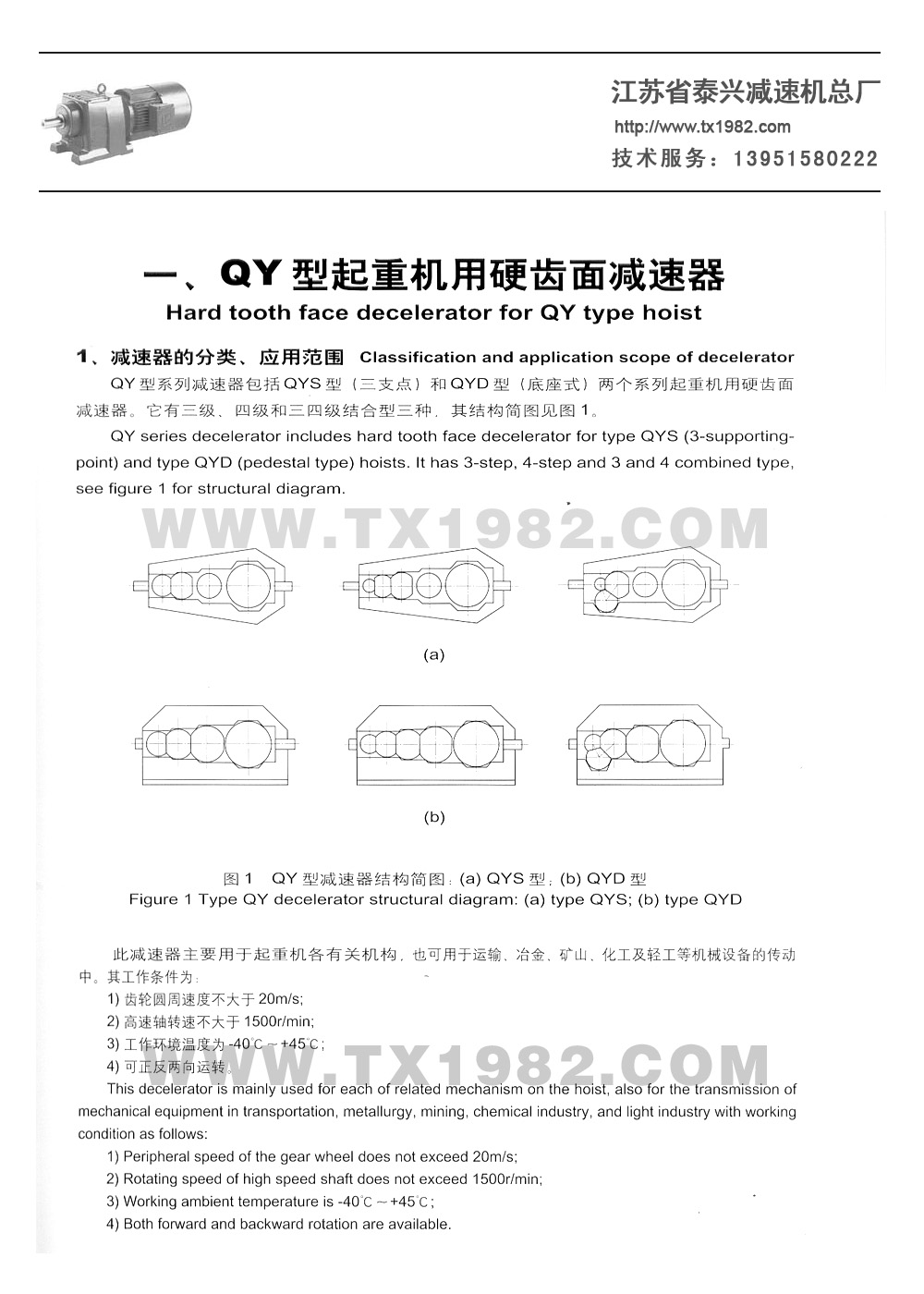 江苏省泰兴减速机总厂
http://www.tx1982.com
技术服务：13951580222

一、QY 型起重机用硬齿面减速器
Hard tooth face decelerator for QY type hoist

1、减速器的分类、应用范围 Classification and application scope of decelerator

QY 型系列减速器包括 QYS 型（三支点）和 QYD 型（底座式）两个系列起重机用硬齿面减速器。它有三级、四级和三四级结合型三种，其结构简图见图 1。

QY series decelerator includes hard tooth face decelerator for type QYS (3-supporting-point) and type QYD (pedestal type) hoists. It has 3-step, 4-step and 3 and 4 combined type, see figure 1 for structural diagram.

WWW.TX1982.COM

(a)

(b)

图 1 QY 型减速器结构简图：(a) QYS 型；(b) QYD 型
Figure 1 Type QY decelerator structural diagram: (a) type QYS; (b) type QYD

此减速器主要用于起重机各有关机构，也可用于运输、冶金、矿山、化工及轻工等机械设备的传动中。其工作条件为：
1) 齿轮圆周速度不大于 20m/s;
2) 高速轴转速不大于 1500r/min;
3) 工作环境温度为 -40℃～+45℃;
4) 可正反两向运转。

WWW.TX1982.COM

This decelerator is mainly used for each of related mechanism on the hoist, also for the transmission of mechanical equipment in transportation, metallurgy, mining, chemical industry, and light industry with working condition as follows:
1) Peripheral speed of the gear wheel does not exceed 20m/s;
2) Rotating speed of high speed shaft does not exceed 1500r/min;
3) Working ambient temperature is -40℃～+45℃;
4) Both forward and backward rotation are available.